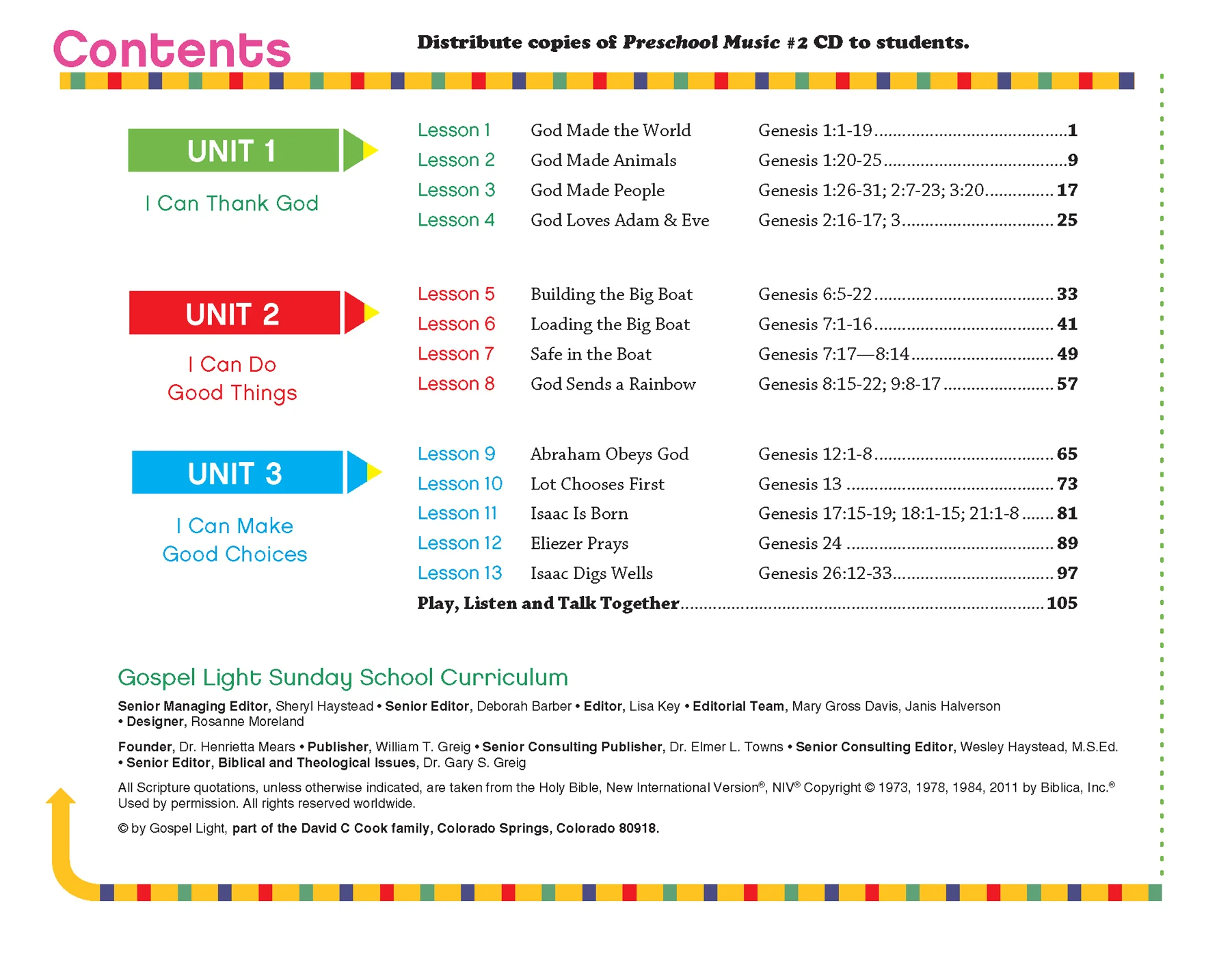 Contents

Distribute copies of Preschool Music #2 CD to students.

UNIT 1

I Can Thank God

Lesson 1 God Made the World Genesis 1:1-19 1
Lesson 2 God Made Animals Genesis 1:20-25 9
Lesson 3 God Made People Genesis 1:26-31; 2:7-23; 3:20 17
Lesson 4 God Loves Adam & Eve Genesis 2:16-17; 3 25

UNIT 2

I Can Do Good Things

Lesson 5 Building the Big Boat Genesis 6:5-22 33
Lesson 6 Loading the Big Boat Genesis 7:1-16 41
Lesson 7 Safe in the Boat Genesis 7:17—8:14 49
Lesson 8 God Sends a Rainbow Genesis 8:15-22; 9:8-17 57

UNIT 3

I Can Make Good Choices

Lesson 9 Abraham Obeys God Genesis 12:1-8 65
Lesson 10 Lot Chooses First Genesis 13 73
Lesson 11 Isaac Is Born Genesis 17:15-19; 18:1-15; 21:1-8 81
Lesson 12 Eliezer Prays Genesis 24 89
Lesson 13 Isaac Digs Wells Genesis 26:12-33 97
Play, Listen and Talk Together 105

Gospel Light Sunday School Curriculum

Senior Managing Editor, Sheryl Haystead • Senior Editor, Deborah Barber • Editor, Lisa Key • Editorial Team, Mary Gross Davis, Janis Halverson • Designer, Rosanne Moreland

Founder, Dr. Henrietta Mears • Publisher, William T. Greig • Senior Consulting Publisher, Dr. Elmer L. Towns • Senior Consulting Editor, Wesley Haystead, M.S.Ed. • Senior Editor, Biblical and Theological Issues, Dr. Gary S. Greig

All Scripture quotations, unless otherwise indicated, are taken from the Holy Bible, New International Version®, NIV® Copyright © 1973, 1978, 1984, 2011 by Biblica, Inc.® Used by permission. All rights reserved worldwide.

© by Gospel Light, part of the David C Cook family, Colorado Springs, Colorado 80918.